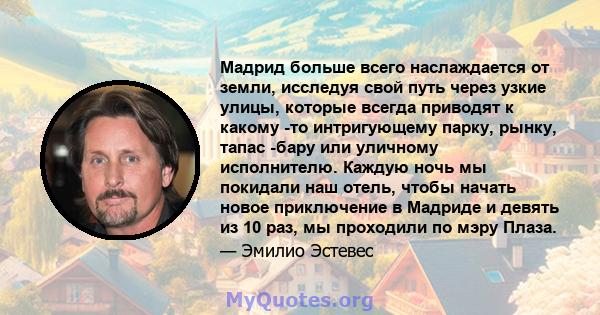 Мадрид больше всего наслаждается от земли, исследуя свой путь через узкие улицы, которые всегда приводят к какому -то интригующему парку, рынку, тапас -бару или уличному исполнителю. Каждую ночь мы покидали наш отель, чтобы начать новое приключение в Мадриде и девять из 10 раз, мы проходили по мэру Плаза.

— Эмилио Эстевес

MyQuotes.org